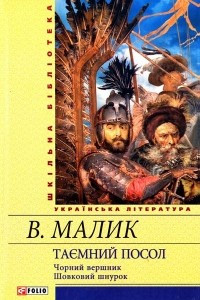 ШКІЛЬНА БІБЛІОТЕКА

УКРАЇНСЬКА ЛІТЕРАТУРА

В. МАЛИК

ТАЄМНИЙ ПОСОЛ

Чорний вершник
Шовковий шнурок

FOLIO